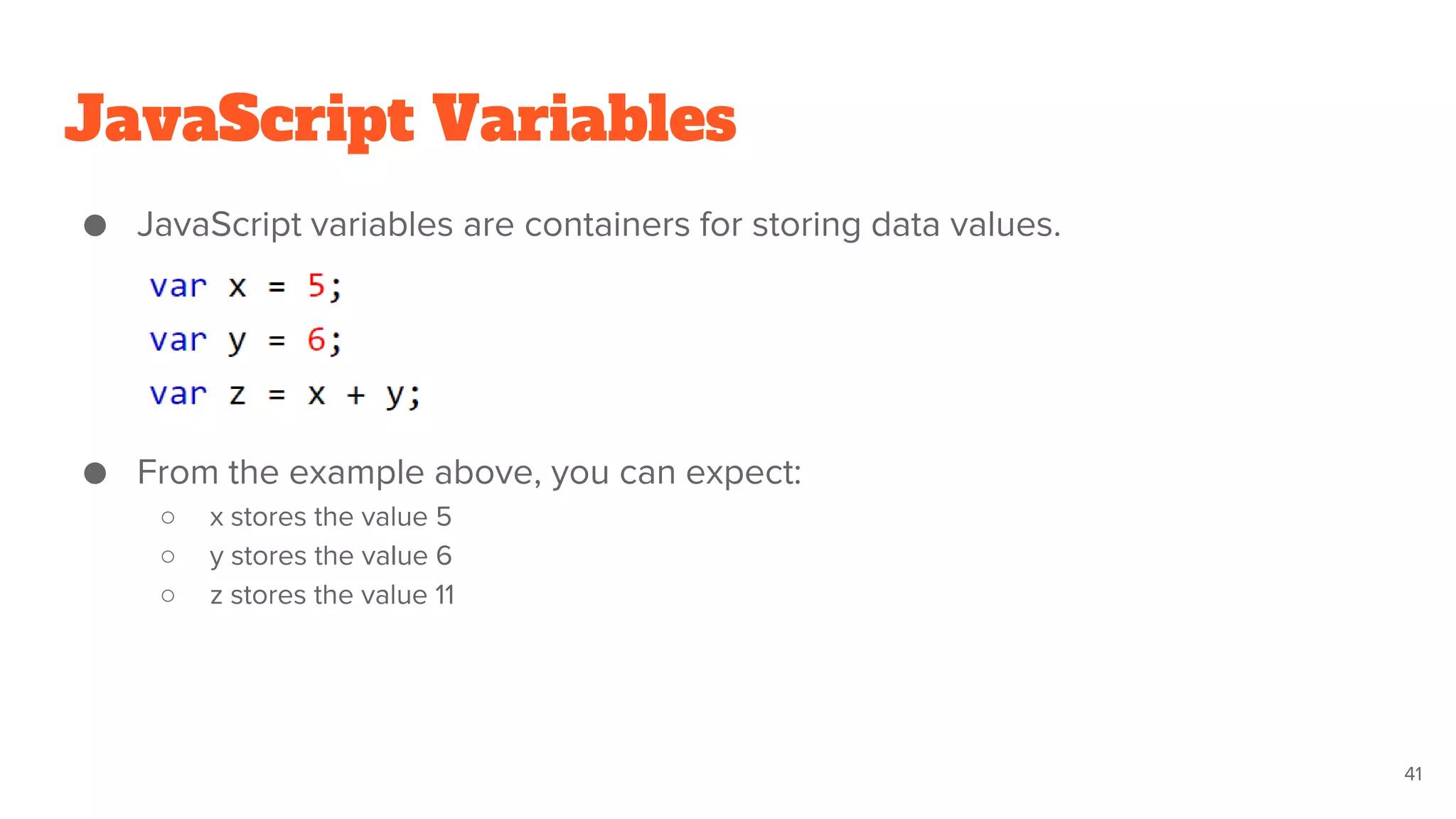 JavaScript Variables

● JavaScript variables are containers for storing data values.

var x = 5;
var y = 6;
var z = x + y;

● From the example above, you can expect:
○ x stores the value 5
○ y stores the value 6
○ z stores the value 11

41